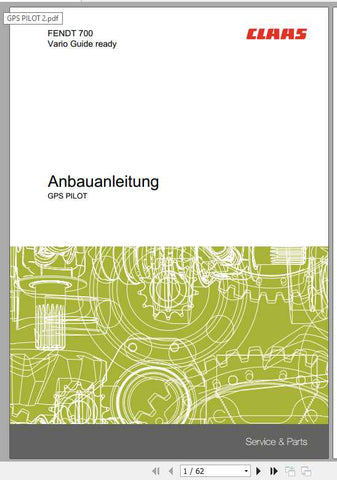 GPS PILOT 2.pdf

FENDT 700
Vario Guide ready

CLAAS

Anbauanleitung
GPS PILOT

Service & Parts

1 / 62